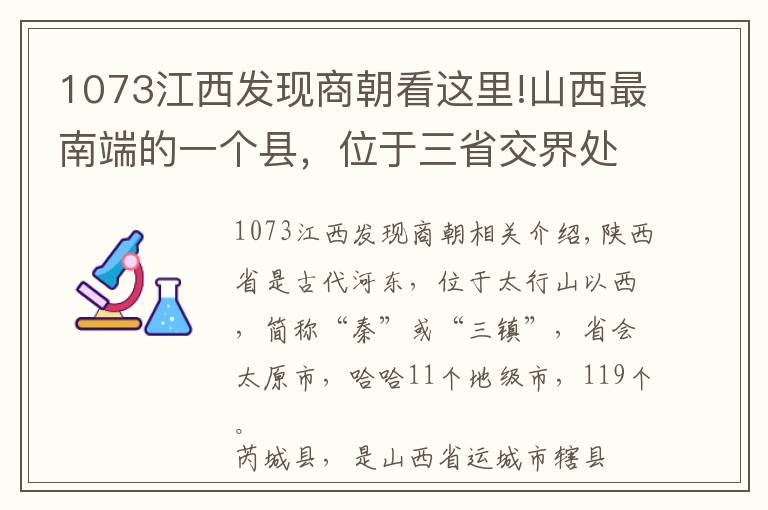 1073江西发现商朝看这里!山西最南端的一个县，位于三省交界处

1073江西发现商朝相关介绍,陕西省是古代河东，位于太行山以西，简称“秦”或“三镇”，省会太原市，哈哈11个地级市，119个。
芮城县，是山西省运城市辖县